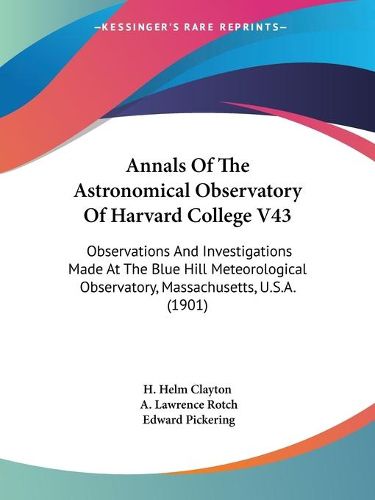 —KESSINGER'S RARE REPRINTS—

Annals Of The Astronomical Observatory Of Harvard College V43

Observations And Investigations Made At The Blue Hill Meteorological Observatory, Massachusetts, U.S.A. (1901)

H. Helm Clayton
A. Lawrence Rotch
Edward Pickering